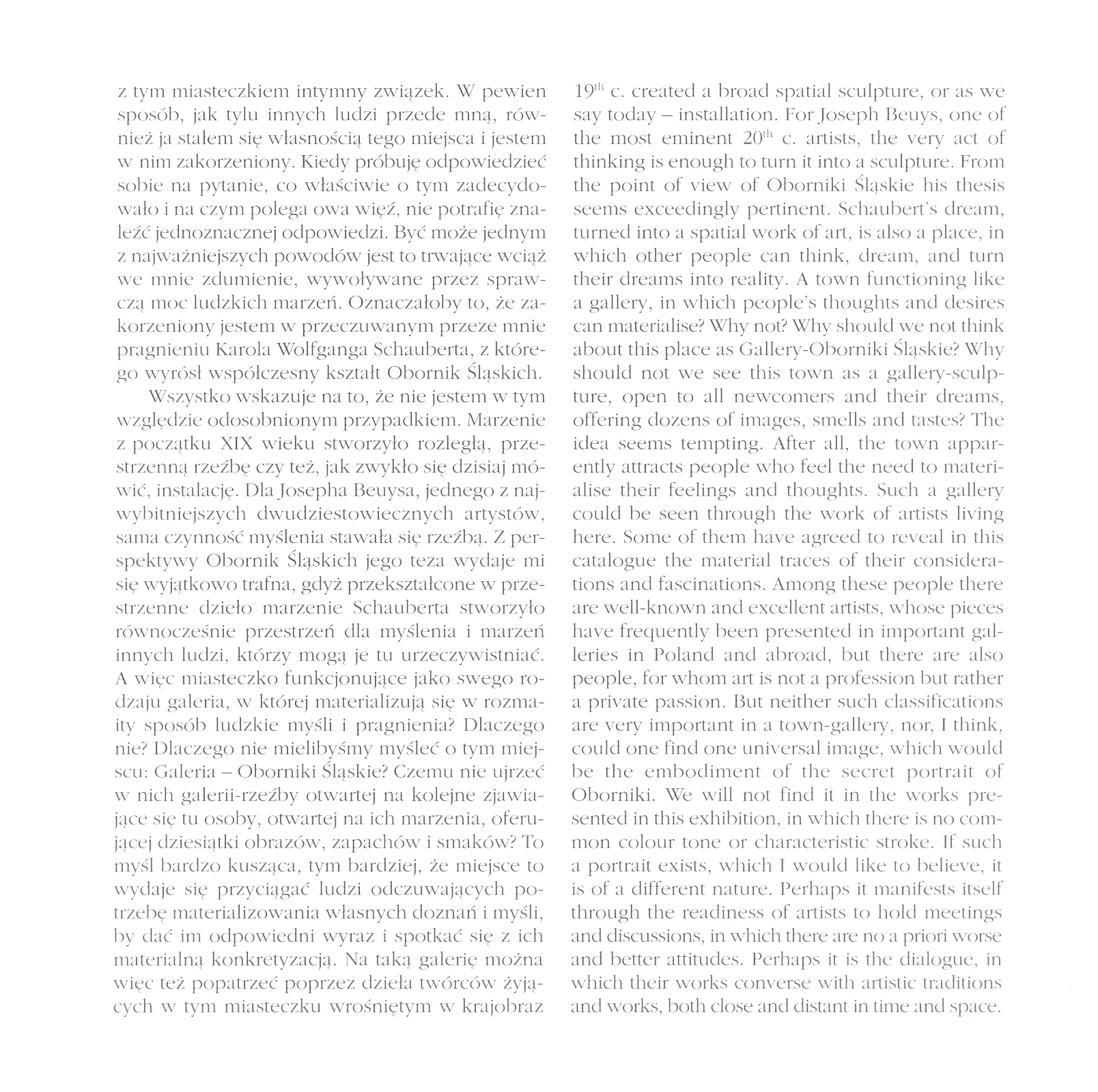 z tym miasteczkiem intymny związek. W pewien sposób, jak tylu innych ludzi przede mną, również ja stałem się własnością tego miejsca i jestem w nim zakorzeniony. Kiedy próbuję odpowiedzieć sobie na pytanie, co właściwie o tym zadecydowało i na czym polega owa więź, nie potrafię znaleźć jednoznacznej odpowiedzi. Być może jednym z najważniejszych powodów jest to trwające wciąż we mnie zdumienie, wywoływane przez sprawczą moc ludzkich marzeń. Oznaczałoby to, że zakorzeniony jestem w przeczuwanym przeze mnie pragnieniu Karola Wolfganga Schauberta, z którego wyrósł współczesny kształt Obornik Śląskich.

Wszystko wskazuje na to, że nie jestem w tym względzie odosobnionym przypadkiem. Marzenie z początku XIX wieku stworzyło rozległą, przestrzenną rzeźbę czy też, jak zwykło się dzisiaj mówić, instalację. Dla Josepha Beuysa, jednego z najwybitniejszych dwudziestowiecznych artystów, sama czynność myślenia stawała się rzeźbą. Z perspektywy Obornik Śląskich jego teza wydaje mi się wyjątkowo trafna, gdyż przekształcone w przestrzenne dzieło marzenie Schauberta stworzyło równocześnie przestrzeń dla myślenia i marzeń innych ludzi, którzy mogą je tu urzeczywistniać. A więc miasteczko funkcjonujące jako swego rodzaju galeria, w której materializują się w rozmaity sposób ludzkie myśli i pragnienia? Dlaczego nie? Dlaczego nie mielibyśmy myśleć o tym miejscu: Galeria – Oborniki Śląskie? Czemu nie ujrzeć w nich galerii-rzeźby otwartej na kolejne zjawiające się tu osoby, otwartej na ich marzenia, oferującej dziesiątki obrazów, zapachów i smaków? To myśl bardzo kusząca, tym bardziej, że miejsce to wydaje się przyciągać ludzi odczuwających potrzebę materializowania własnych doznań i myśli, by dać im odpowiedni wyraz i spotkać się z ich materialną konkretyzacją. Na taką galerię można więc też popatrzeć poprzez dzieła twórców żyjących w tym miasteczku wrośniętym w krajobraz

$19^{th}$ c. created a broad spatial sculpture, or as we say today – installation. For Joseph Beuys, one of the most eminent $20^{th}$ c. artists, the very act of thinking is enough to turn it into a sculpture. From the point of view of Oborniki Śląskie his thesis seems exceedingly pertinent. Schaubert's dream, turned into a spatial work of art, is also a place, in which other people can think, dream, and turn their dreams into reality. A town functioning like a gallery, in which people's thoughts and desires can materialise? Why not? Why should we not think about this place as Gallery-Oborniki Śląskie? Why should not we see this town as a gallery-sculpture, open to all newcomers and their dreams, offering dozens of images, smells and tastes? The idea seems tempting. After all, the town apparently attracts people who feel the need to materialise their feelings and thoughts. Such a gallery could be seen through the work of artists living here. Some of them have agreed to reveal in this catalogue the material traces of their considerations and fascinations. Among these people there are well-known and excellent artists, whose pieces have frequently been presented in important galleries in Poland and abroad, but there are also people, for whom art is not a profession but rather a private passion. But neither such classifications are very important in a town-gallery, nor, I think, could one find one universal image, which would be the embodiment of the secret portrait of Oborniki. We will not find it in the works presented in this exhibition, in which there is no common colour tone or characteristic stroke. If such a portrait exists, which I would like to believe, it is of a different nature. Perhaps it manifests itself through the readiness of artists to hold meetings and discussions, in which there are no a priori worse and better attitudes. Perhaps it is the dialogue, in which their works converse with artistic traditions and works, both close and distant in time and space.